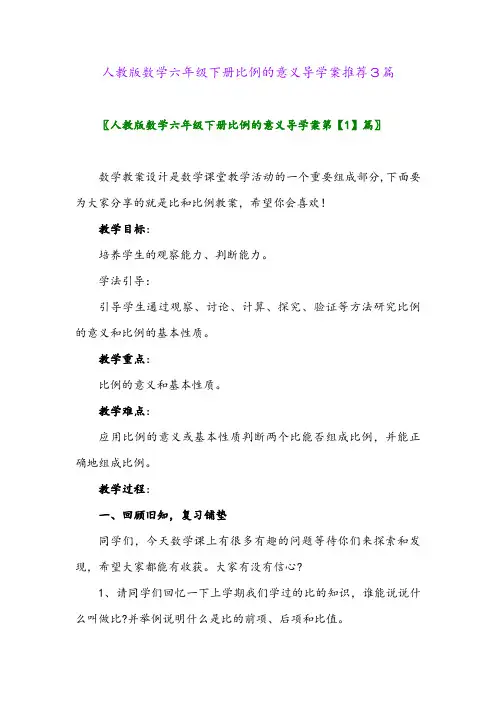 人教版数学六年级下册比例的意义导学案推荐3篇

〖人教版数学六年级下册比例的意义导学案第【1】篇〗

数学教案设计是数学课堂教学活动的一个重要组成部分，下面要为大家分享的就是比和比例教案，希望你会喜欢！

教学目标：

培养学生的观察能力、判断能力。

学法引导：

引导学生通过观察、讨论、计算、探究、验证等方法研究比例的意义和比例的基本性质。

教学重点：

比例的意义和基本性质。

教学难点：

应用比例的意义或基本性质判断两个比能否组成比例，并能正确地组成比例。

教学过程：

一、回顾旧知，复习铺垫

同学们，今天数学课上有很多有趣的问题等待你们来探索和发现，希望大家都能有收获。大家有没有信心?

1、请同学们回忆一下上学期我们学过的比的知识，谁能说说什么叫做比?并举例说明什么是比的前项、后项和比值。